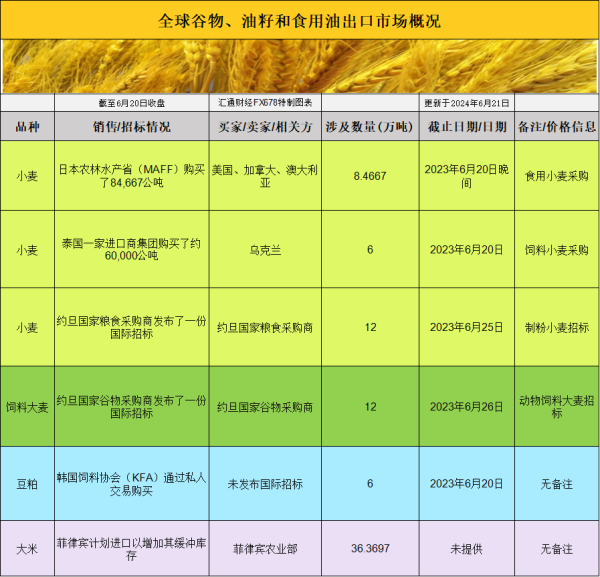 全球谷物、油籽和食用油出口市场概况

| | 截至6月20日收盘 | 汇通财经FX678特制图表 | | 更新于2024年6月21日 | |
|---|---|---|---|---|---|
| 品种 | 销售/招标情况 | 买家/卖家/相关方 | 涉及数量（万吨） | 截止日期/日期 | 备注/价格信息 |
| 小麦 | 日本农林水产省（MAFF）购买了84,667公吨 | 美国、加拿大、澳大利亚 | 8.4667 | 2023年6月20日晚间 | 食用小麦采购 |
| 小麦 | 泰国一家进口商集团购买了约60,000公吨 | 乌克兰 | 6 | 2023年6月20日 | 饲料小麦采购 |
| 小麦 | 约旦国家粮食采购商发布了一份国际招标 | 约旦国家粮食采购商 | 12 | 2023年6月25日 | 制粉小麦招标 |
| 饲料大麦 | 约旦国家谷物采购商发布了一份国际招标 | 约旦国家谷物采购商 | 12 | 2023年6月26日 | 动物饲料大麦招标 |
| 豆粕 | 韩国饲料协会（KFA）通过私人交易购买 | 未发布国际招标 | 6 | 2023年6月20日 | 无备注 |
| 大米 | 菲律宾计划进口以增加其缓冲库存 | 菲律宾农业部 | 36.3697 | 未提供 | 无备注 |